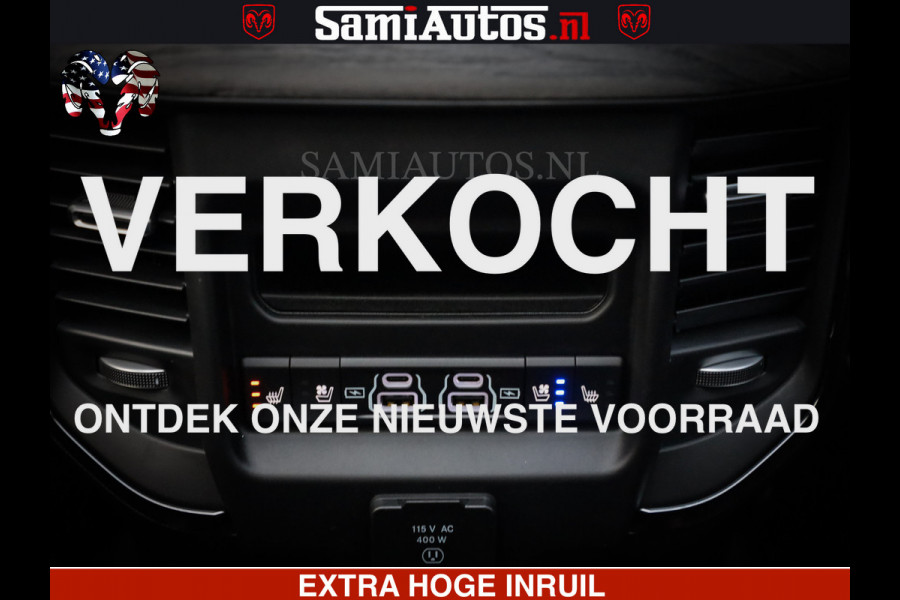 SamiAutos.nl

SAMIAUTOS.NL

VERKOCHT

ONTDEK ONZE NIEUWSTE VOORRAAD

115 V AC
400 W

EXTRA HOGE INRUIL